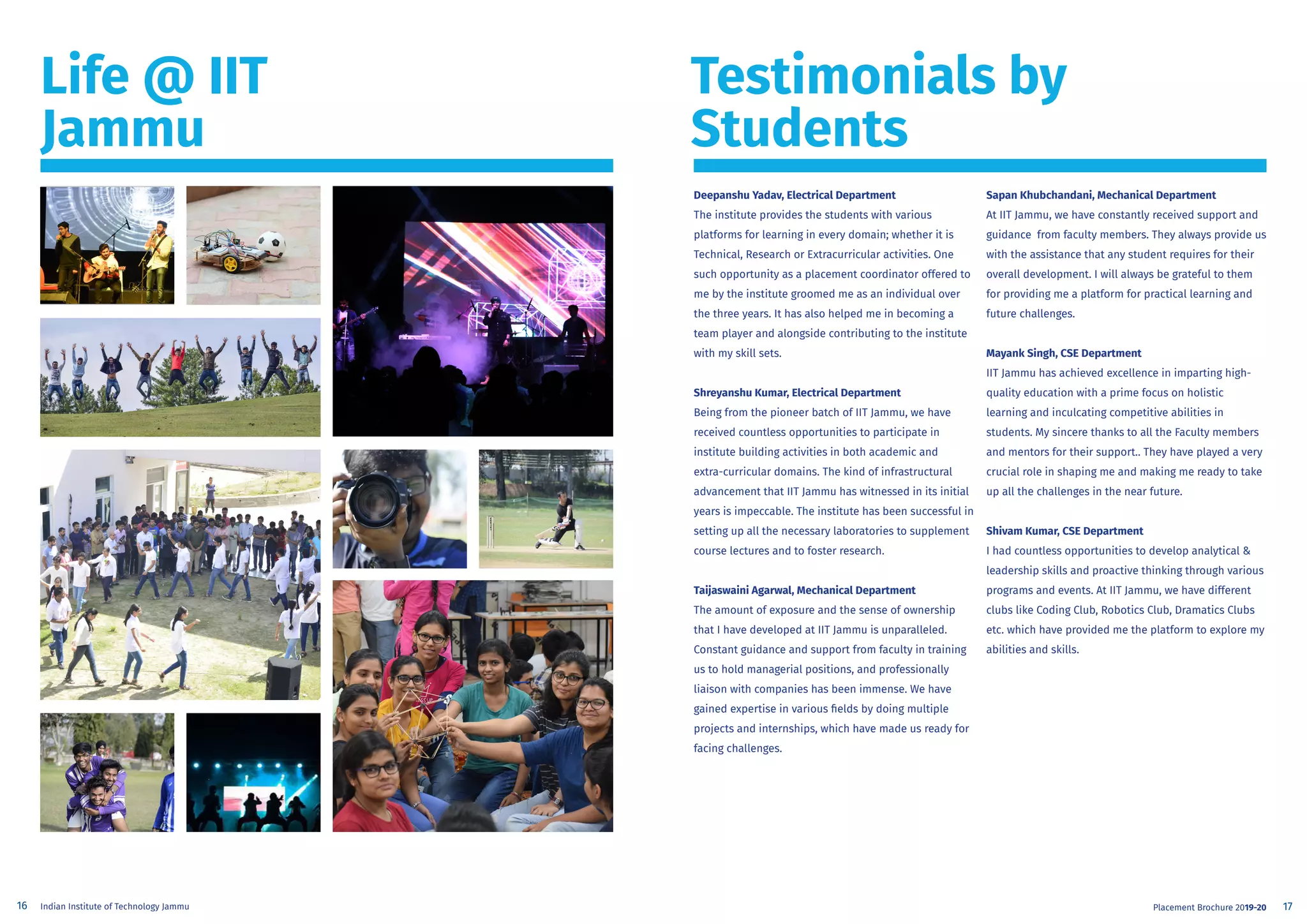 Life @ IIT Jammu

Testimonials by Students

Deepanshu Yadav, Electrical Department
The institute provides the students with various platforms for learning in every domain; whether it is Technical, Research or Extracurricular activities. One such opportunity as a placement coordinator offered to me by the institute groomed me as an individual over the three years. It has also helped me in becoming a team player and alongside contributing to the institute with my skill sets.

Shreyanshu Kumar, Electrical Department
Being from the pioneer batch of IIT Jammu, we have received countless opportunities to participate in institute building activities in both academic and extra-curricular domains. The kind of infrastructural advancement that IIT Jammu has witnessed in its initial years is impeccable. The institute has been successful in setting up all the necessary laboratories to supplement course lectures and to foster research.

Taijaswaini Agarwal, Mechanical Department
The amount of exposure and the sense of ownership that I have developed at IIT Jammu is unparalleled. Constant guidance and support from faculty in training us to hold managerial positions, and professionally liaison with companies has been immense. We have gained expertise in various fields by doing multiple projects and internships, which have made us ready for facing challenges.

Sapan Khubchandani, Mechanical Department
At IIT Jammu, we have constantly received support and guidance from faculty members. They always provide us with the assistance that any student requires for their overall development. I will always be grateful to them for providing me a platform for practical learning and future challenges.

Mayank Singh, CSE Department
IIT Jammu has achieved excellence in imparting high-quality education with a prime focus on holistic learning and inculcating competitive abilities in students. My sincere thanks to all the Faculty members and mentors for their support.. They have played a very crucial role in shaping me and making me ready to take up all the challenges in the near future.

Shivam Kumar, CSE Department
I had countless opportunities to develop analytical & leadership skills and proactive thinking through various programs and events. At IIT Jammu, we have different clubs like Coding Club, Robotics Club, Dramatics Clubs etc. which have provided me the platform to explore my abilities and skills.

16 Indian Institute of Technology Jammu

Placement Brochure 2019-20 17